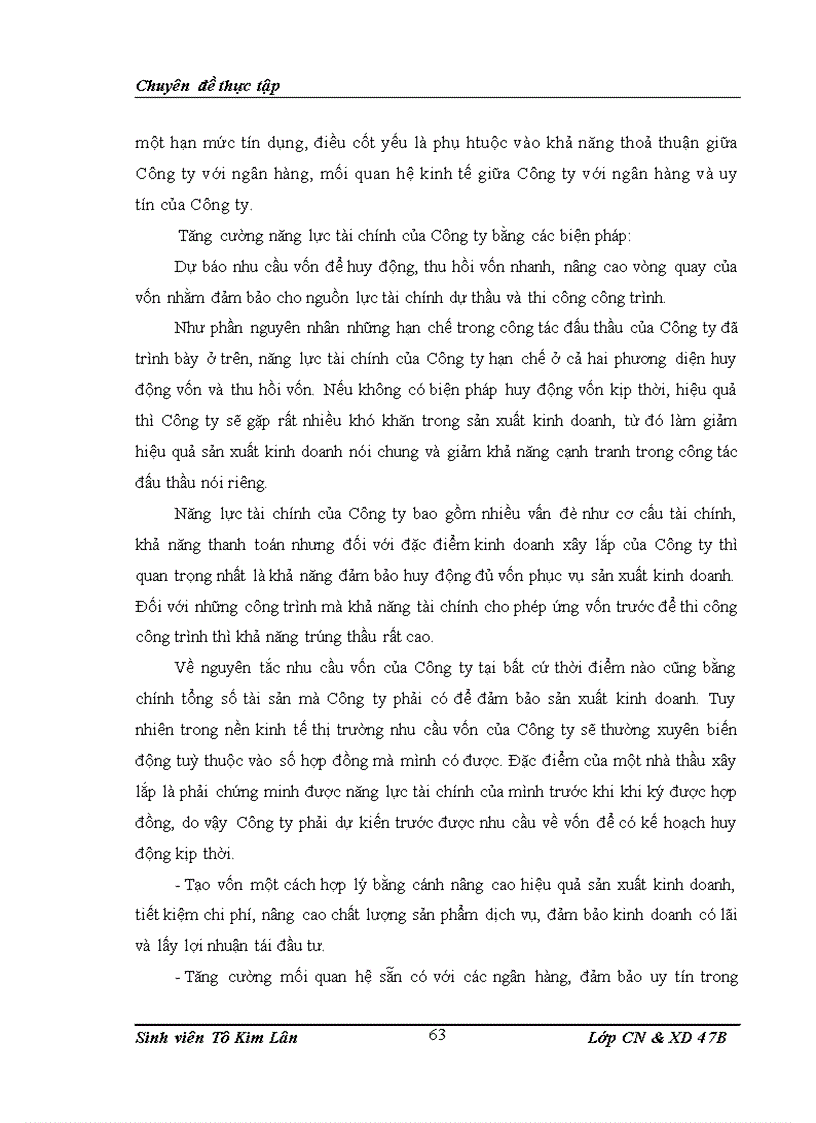 Chuyên đề thực tập

một hạn mức tín dụng, điều cốt yếu là phụ htuộc vào khả năng thoả thuận giữa Công ty với ngân hàng, mối quan hệ kinh tế giữa Công ty với ngân hàng và uy tín của Công ty.

Tăng cường năng lực tài chính của Công ty bằng các biện pháp:

Dự báo nhu cầu vốn để huy động, thu hồi vốn nhanh, nâng cao vòng quay của vốn nhằm đảm bảo cho nguồn lực tài chính dự thầu và thi công công trình.

Như phần nguyên nhân những hạn chế trong công tác đấu thầu của Công ty đã trình bày ở trên, năng lực tài chính của Công ty hạn chế ở cả hai phương diện huy động vốn và thu hồi vốn. Nếu không có biện pháp huy động vốn kịp thời, hiệu quả thì Công ty sẽ gặp rất nhiều khó khăn trong sản xuất kinh doanh, từ đó làm giảm hiệu quả sản xuất kinh doanh nói chung và giảm khả năng cạnh tranh trong công tác đấu thầu nói riêng.

Năng lực tài chính của Công ty bao gồm nhiều vấn đề như cơ cấu tài chính, khả năng thanh toán nhưng đối với đặc điểm kinh doanh xây lắp của Công ty thì quan trọng nhất là khả năng đảm bảo huy động đủ vốn phục vụ sản xuất kinh doanh. Đối với những công trình mà khả năng tài chính cho phép ứng vốn trước để thi công công trình thì khả năng trúng thầu rất cao.

Về nguyên tắc nhu cầu vốn của Công ty tại bất cứ thời điểm nào cũng bằng chính tổng số tài sản mà Công ty phải có để đảm bảo sản xuất kinh doanh. Tuy nhiên trong nền kinh tế thị trường nhu cầu vốn của Công ty sẽ thường xuyên biến động tuỳ thuộc vào số hợp đồng mà mình có được. Đặc điểm của một nhà thầu xây lắp là phải chứng minh được năng lực tài chính của mình trước khi khi ký được hợp đồng, do vậy Công ty phải dự kiến trước được nhu cầu về vốn để có kế hoạch huy động kịp thời.

- Tạo vốn một cách hợp lý bằng cánh nâng cao hiệu quả sản xuất kinh doanh, tiết kiệm chi phí, nâng cao chất lượng sản phẩm dịch vụ, đảm bảo kinh doanh có lãi và lấy lợi nhuận tái đầu tư.

- Tăng cường mối quan hệ sẵn có với các ngân hàng, đảm bảo uy tín trong

Sinh viên Tô Kim Lân 63 Lớp CN & XD 47B